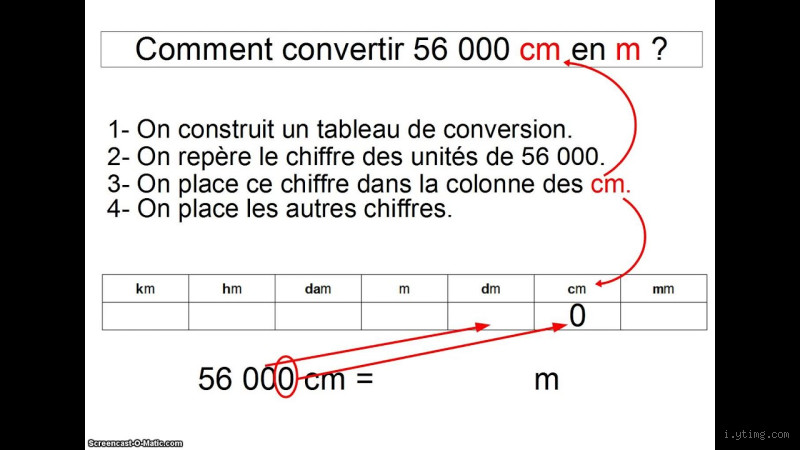 Comment convertir 56 000 cm en m ?

1- On construit un tableau de conversion.
2- On repère le chiffre des unités de 56 000.
3- On place ce chiffre dans la colonne des cm.
4- On place les autres chiffres.

| km | hm | dam | m | dm | cm | mm |
|---|---|---|---|---|---|---|
| | | | | | 0 | |

56 000 cm = m

Screencast-O-Matic.com

i.ytimg.com